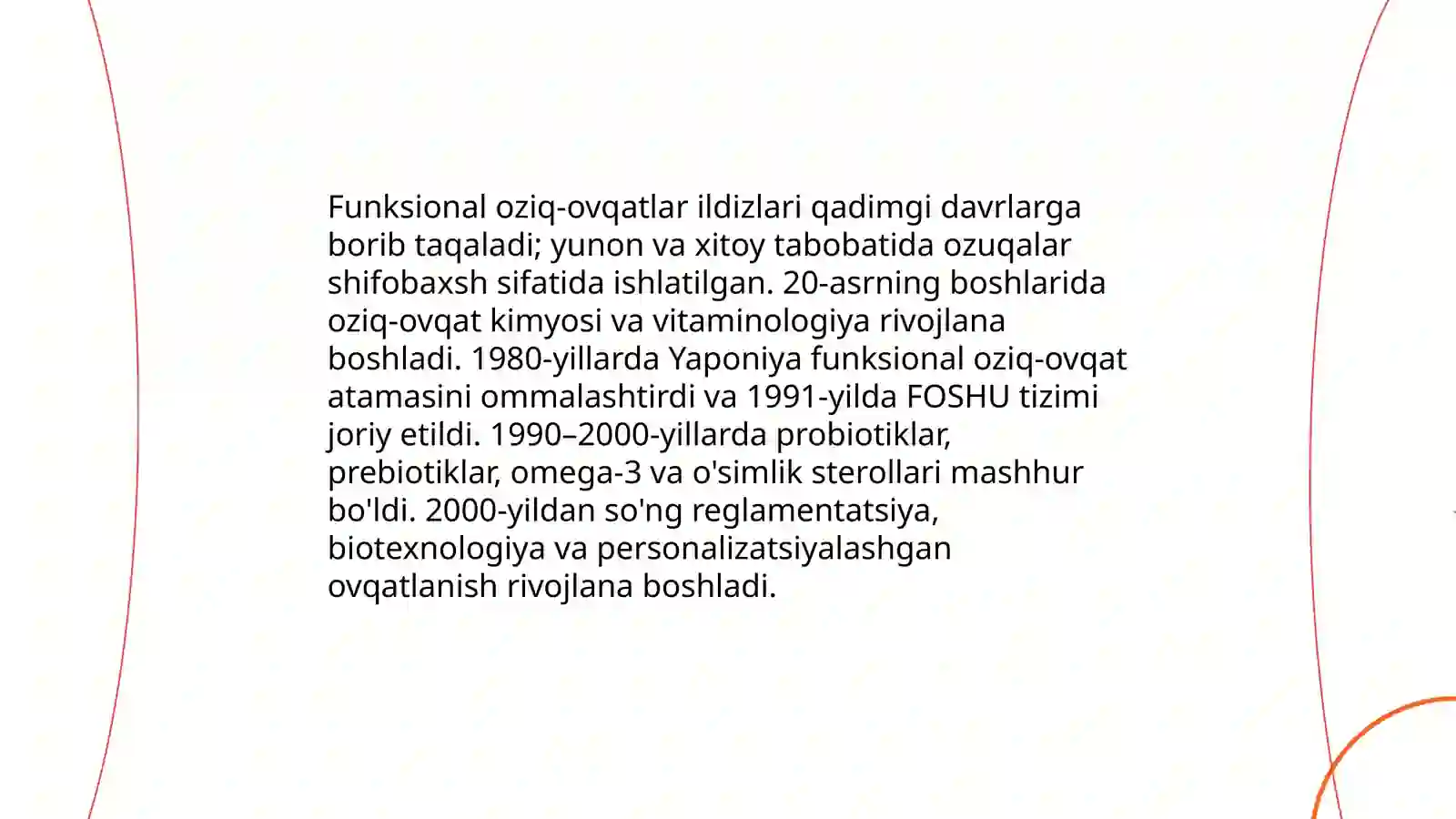 Funksional oziq-ovqatlar ildizlari qadimgi davrlarga borib taqaladi; yunon va xitoy tabobatida ozuqalar shifobaxsh sifatida ishlatilgan. 20-asrning boshlarida oziq-ovqat kimyosi va vitaminologiya rivojlana boshladi. 1980-yillarda Yaponiya funksional oziq-ovqat atamasini ommalashtirdi va 1991-yilda FOSHU tizimi joriy etildi. 1990–2000-yillarda probiotiklar, prebiotiklar, omega-3 va o'simlik sterollari mashhur bo'ldi. 2000-yildan so'ng reglamentatsiya, biotexnologiya va personalizatsiyalashgan ovqatlanish rivojlana boshladi.